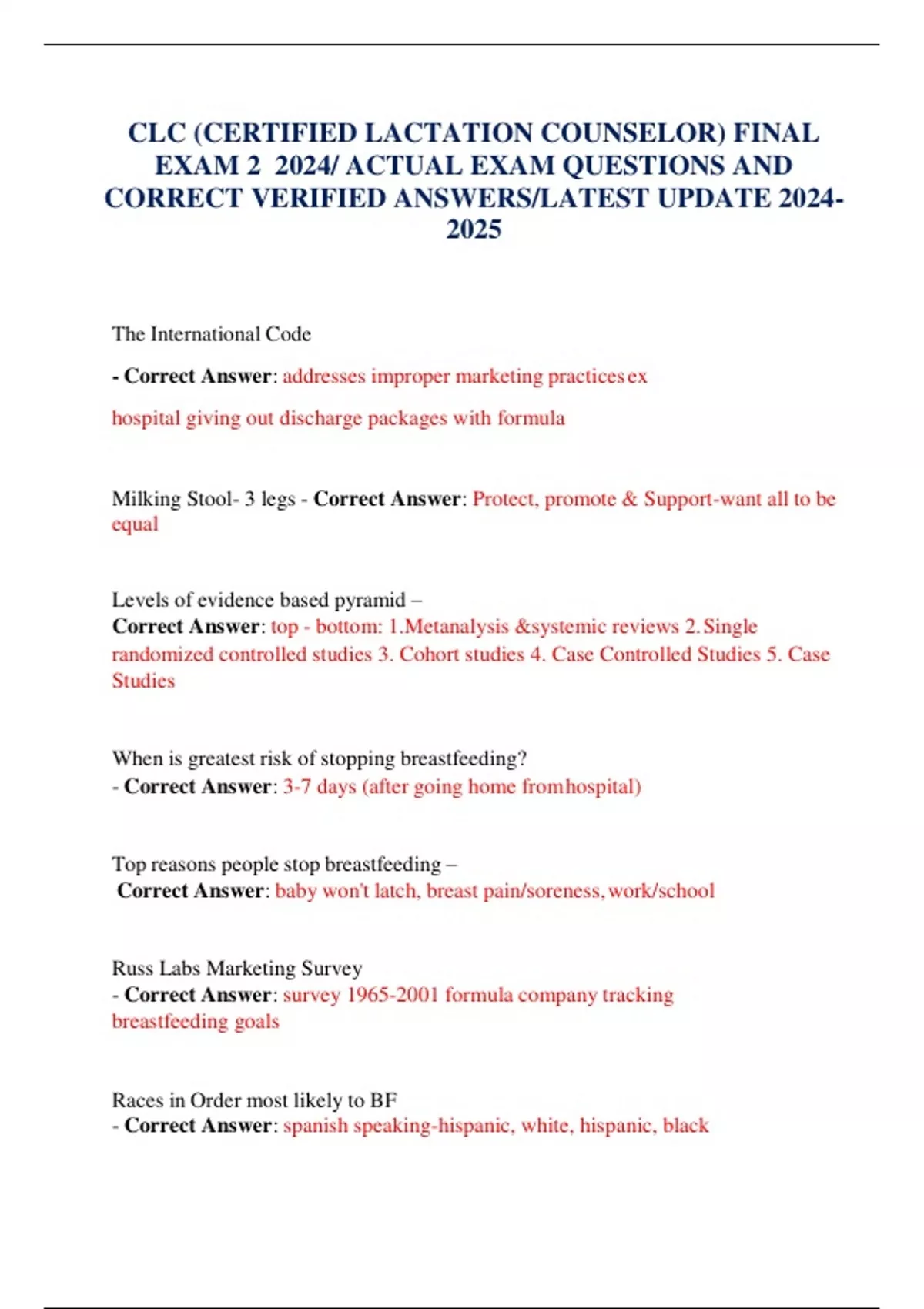 CLC (CERTIFIED LACTATION COUNSELOR) FINAL EXAM 2 2024/ ACTUAL EXAM QUESTIONS AND CORRECT VERIFIED ANSWERS/LATEST UPDATE 2024-2025

The International Code

- Correct Answer: addresses improper marketing practices ex

hospital giving out discharge packages with formula

Milking Stool- 3 legs - Correct Answer: Protect, promote & Support-want all to be equal

Levels of evidence based pyramid –
Correct Answer: top - bottom: 1.Metanalysis &systemic reviews 2. Single randomized controlled studies 3. Cohort studies 4. Case Controlled Studies 5. Case Studies

When is greatest risk of stopping breastfeeding?
- Correct Answer: 3-7 days (after going home from hospital)

Top reasons people stop breastfeeding –
Correct Answer: baby won't latch, breast pain/soreness, work/school

Russ Labs Marketing Survey
- Correct Answer: survey 1965-2001 formula company tracking breastfeeding goals

Races in Order most likely to BF
- Correct Answer: spanish speaking-hispanic, white, hispanic, black